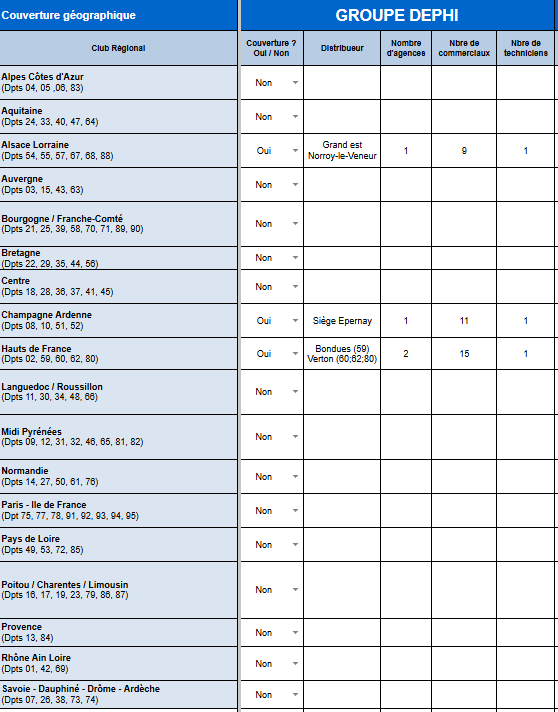 | Couverture géographique | GROUPE DEPHI | | | | |
|---|---|---|---|---|---|
| Club Régional | Couverture ? Oui / Non | Distribueur | Nombre d'agences | Nbre de commerciaux | Nbre de techniciens |
| Alpes Côtes d'Azur (Dpts 04, 05 ,06, 83) | Non | | | | |
| Aquitaine (Dpts 24, 33, 40, 47, 64) | Non | | | | |
| Alsace Lorraine (Dpts 54, 55, 57, 67, 68, 88) | Oui | Grand est Norroy-le-Veneur | 1 | 9 | 1 |
| Auvergne (Dpts 03, 15, 43, 63) | Non | | | | |
| Bourgogne / Franche-Comté (Dpts 21, 25, 39, 58, 70, 71, 89, 90) | Non | | | | |
| Bretagne (Dpts 22, 29, 35, 44, 56) | Non | | | | |
| Centre (Dpts 18, 28, 36, 37, 41, 45) | Non | | | | |
| Champagne Ardenne (Dpts 08, 10, 51, 52) | Oui | Siège Epernay | 1 | 11 | 1 |
| Hauts de France (Dpts 02, 59, 60, 62, 80) | Oui | Bondues (59) Verton (60;62;80) | 2 | 15 | 1 |
| Languedoc / Roussillon (Dpts 11, 30, 34, 48, 66) | Non | | | | |
| Midi Pyrénées (Dpts 09, 12, 31, 32, 46, 65, 81, 82) | Non | | | | |
| Normandie (Dpts 14, 27, 50, 61, 76) | Non | | | | |
| Paris - Ile de France (Dpt 75, 77, 78, 91, 92, 93, 94, 95) | Non | | | | |
| Pays de Loire (Dpts 49, 53, 72, 85) | Non | | | | |
| Poitou / Charentes / Limousin (Dpts 16, 17, 19, 23, 79, 86, 87) | Non | | | | |
| Provence (Dpts 13, 84) | Non | | | | |
| Rhône Ain Loire (Dpts 01, 42, 69) | Non | | | | |
| Savoie - Dauphiné - Drôme - Ardèche (Dpts 07, 26, 38, 73, 74) | Non | | | | |